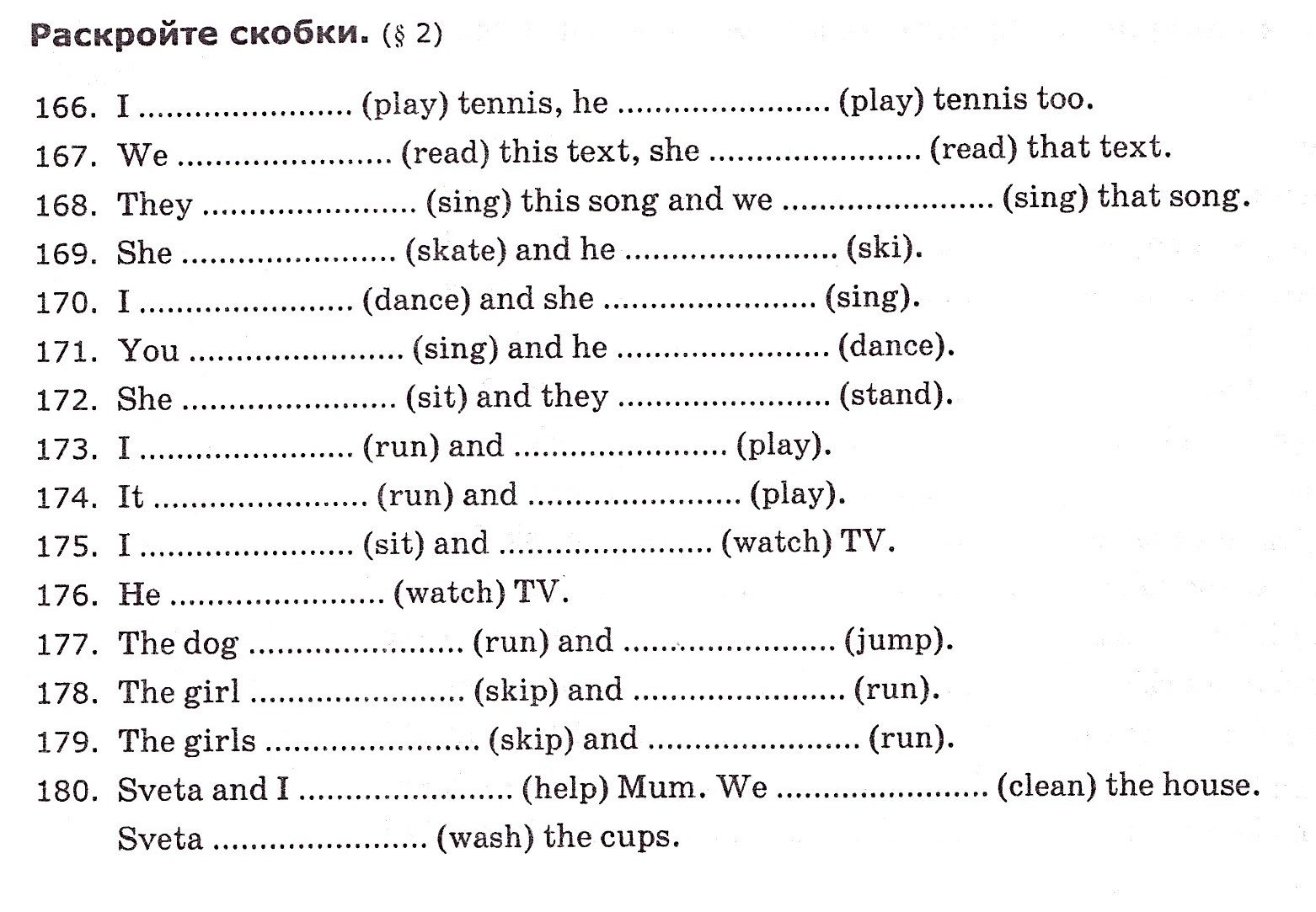 **Раскройте скобки.** (§ 2)

166. I ...................... (play) tennis, he ...................... (play) tennis too.
167. We ...................... (read) this text, she ...................... (read) that text.
168. They ...................... (sing) this song and we ...................... (sing) that song.
169. She ...................... (skate) and he ...................... (ski).
170. I ...................... (dance) and she ...................... (sing).
171. You ...................... (sing) and he ...................... (dance).
172. She ...................... (sit) and they ...................... (stand).
173. I ...................... (run) and ...................... (play).
174. It ...................... (run) and ...................... (play).
175. I ...................... (sit) and ...................... (watch) TV.
176. He ...................... (watch) TV.
177. The dog ...................... (run) and ...................... (jump).
178. The girl ...................... (skip) and ...................... (run).
179. The girls ...................... (skip) and ...................... (run).
180. Sveta and I ...................... (help) Mum. We ...................... (clean) the house. Sveta ...................... (wash) the cups.